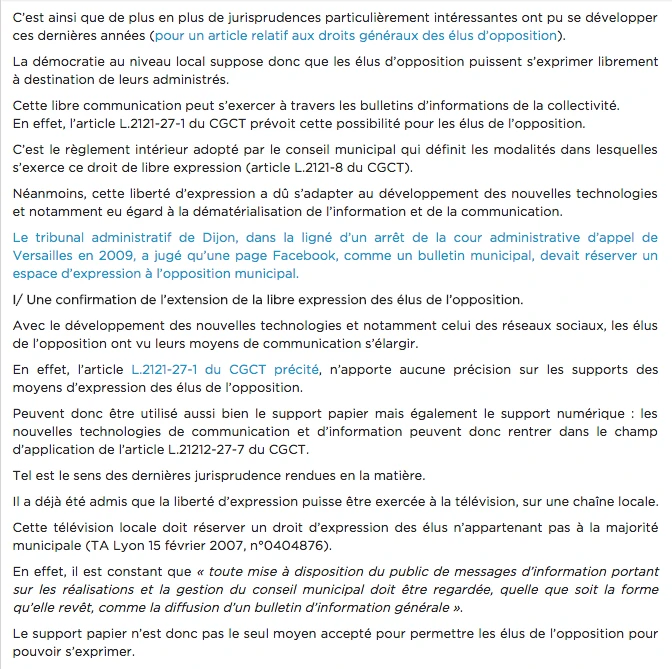 C'est ainsi que de plus en plus de jurisprudences particulièrement intéressantes ont pu se développer ces dernières années (pour un article relatif aux droits généraux des élus d'opposition).

La démocratie au niveau local suppose donc que les élus d'opposition puissent s'exprimer librement à destination de leurs administrés.

Cette libre communication peut s'exercer à travers les bulletins d'informations de la collectivité.
En effet, l'article L.2121-27-1 du CGCT prévoit cette possibilité pour les élus de l'opposition.

C'est le règlement intérieur adopté par le conseil municipal qui définit les modalités dans lesquelles s'exerce ce droit de libre expression (article L.2121-8 du CGCT).

Néanmoins, cette liberté d'expression a dû s'adapter au développement des nouvelles technologies et notamment eu égard à la dématérialisation de l'information et de la communication.

Le tribunal administratif de Dijon, dans la ligné d'un arrêt de la cour administrative d'appel de Versailles en 2009, a jugé qu'une page Facebook, comme un bulletin municipal, devait réserver un espace d'expression à l'opposition municipal.

I/ Une confirmation de l'extension de la libre expression des élus de l'opposition.

Avec le développement des nouvelles technologies et notamment celui des réseaux sociaux, les élus de l'opposition ont vu leurs moyens de communication s'élargir.

En effet, l'article L.2121-27-1 du CGCT précité, n'apporte aucune précision sur les supports des moyens d'expression des élus de l'opposition.

Peuvent donc être utilisé aussi bien le support papier mais également le support numérique : les nouvelles technologies de communication et d'information peuvent donc rentrer dans le champ d'application de l'article L.21212-27-7 du CGCT.

Tel est le sens des dernières jurisprudence rendues en la matière.

Il a déjà été admis que la liberté d'expression puisse être exercée à la télévision, sur une chaîne locale.

Cette télévision locale doit réserver un droit d'expression des élus n'appartenant pas à la majorité municipale (TA Lyon 15 février 2007, n°0404876).

En effet, il est constant que « toute mise à disposition du public de messages d'information portant sur les réalisations et la gestion du conseil municipal doit être regardée, quelle que soit la forme qu'elle revêt, comme la diffusion d'un bulletin d'information générale ».

Le support papier n'est donc pas le seul moyen accepté pour permettre les élus de l'opposition pour pouvoir s'exprimer.